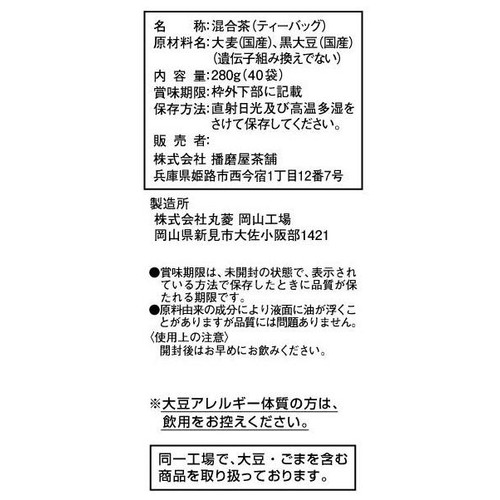 名　　称：混合茶（ティーバッグ）
原材料名：大麦（国産）、黒大豆（国産）（遺伝子組み換えでない）
内 容 量：280g（40袋）
賞味期限：枠外下部に記載
保存方法：直射日光及び高温多湿をさけて保存してください。
販 売 者：
株式会社 播磨屋茶舗
兵庫県姫路市西今宿1丁目12番7号

製造所
株式会社丸菱 岡山工場
岡山県新見市大佐小阪部1421

●賞味期限は、未開封の状態で、表示されている方法で保存したときに品質が保たれる期限です。
●原料由来の成分により液面に油が浮くことがありますが品質には問題ありません。
〈使用上の注意〉
開封後はお早めにお飲みください。

※大豆アレルギー体質の方は、飲用をお控えください。

同一工場で、大豆・ごまを含む商品を取り扱っております。